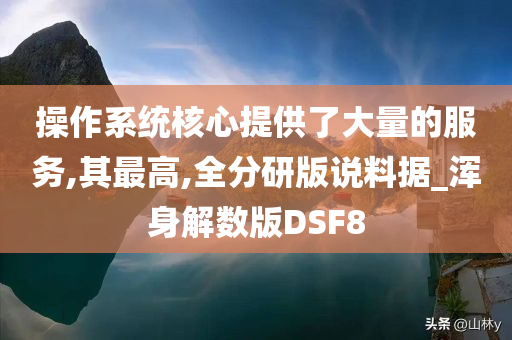 操作系统核心提供了大量的服务,其最高,全分研版说料据_浑身解数版DSF8

头条 @山林y